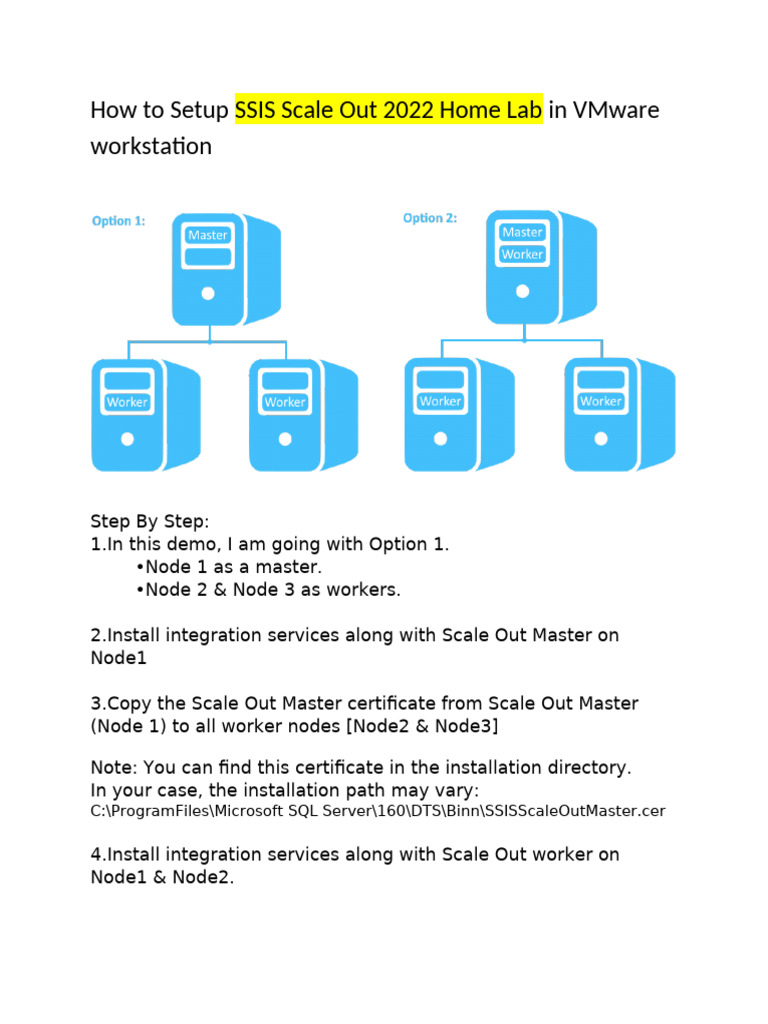 How to Setup SSIS Scale Out 2022 Home Lab in VMware workstation

Option 1:

Master

Worker

Worker

Option 2:

Master

Worker

Worker

Worker

Step By Step:
1.In this demo, I am going with Option 1.
•Node 1 as a master.
•Node 2 & Node 3 as workers.

2.Install integration services along with Scale Out Master on Node1

3.Copy the Scale Out Master certificate from Scale Out Master (Node 1) to all worker nodes [Node2 & Node3]

Note: You can find this certificate in the installation directory. In your case, the installation path may vary:
C:\ProgramFiles\Microsoft SQL Server\160\DTS\Binn\SSISScaleOutMaster.cer

4.Install integration services along with Scale Out worker on Node1 & Node2.